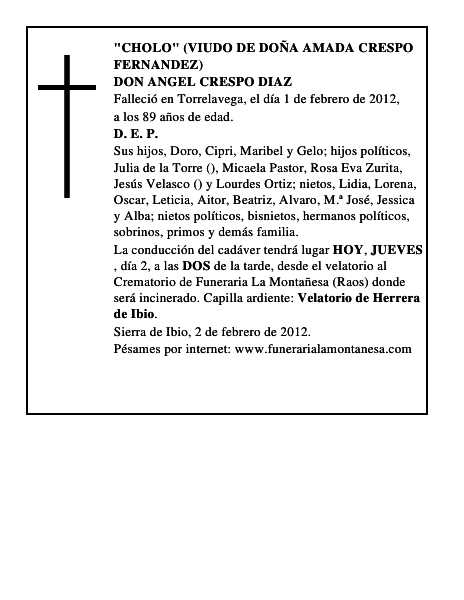 "CHOLO" (VIUDO DE DOÑA AMADA CRESPO FERNANDEZ)
DON ANGEL CRESPO DIAZ
Falleció en Torrelavega, el día 1 de febrero de 2012, a los 89 años de edad.
D. E. P.
Sus hijos, Doro, Cipri, Maribel y Gelo; hijos políticos, Julia de la Torre (), Micaela Pastor, Rosa Eva Zurita, Jesús Velasco () y Lourdes Ortiz; nietos, Lidia, Lorena, Oscar, Leticia, Aitor, Beatriz, Alvaro, M.ª José, Jessica y Alba; nietos políticos, bisnietos, hermanos políticos, sobrinos, primos y demás familia.
La conducción del cadáver tendrá lugar HOY, JUEVES , día 2, a las DOS de la tarde, desde el velatorio al Crematorio de Funeraria La Montañesa (Raos) donde será incinerado. Capilla ardiente: Velatorio de Herrera de Ibio.
Sierra de Ibio, 2 de febrero de 2012.
Pésames por internet: www.funerarialamontanesa.com